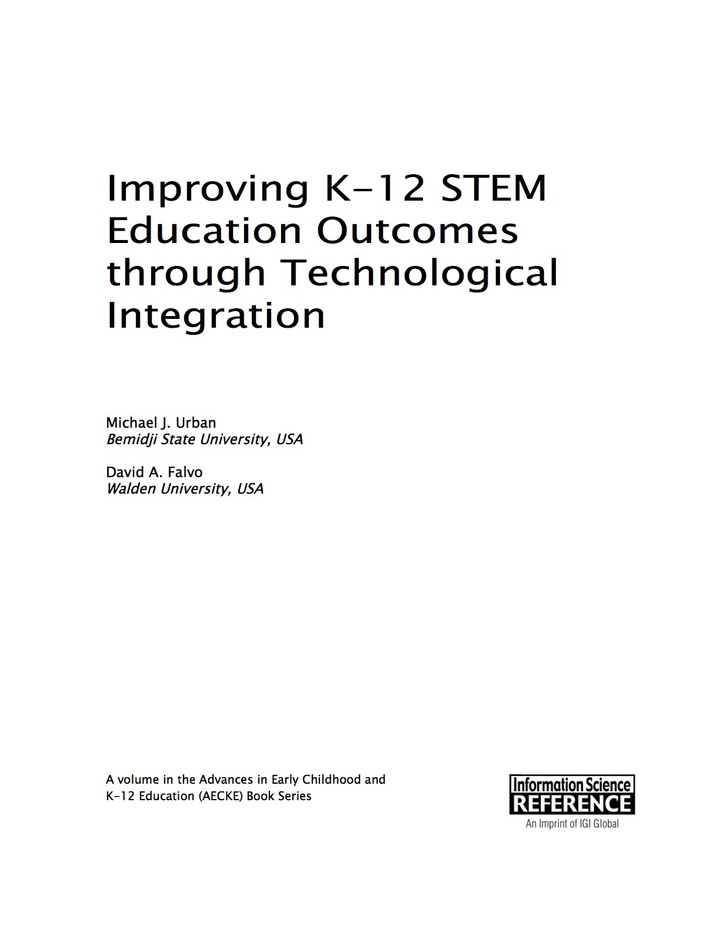 Improving K-12 STEM Education Outcomes through Technological Integration

Michael J. Urban
Bemidji State University, USA

David A. Falvo
Walden University, USA

A volume in the Advances in Early Childhood and K-12 Education (AECKE) Book Series

Information Science
REFERENCE
An Imprint of IGI Global